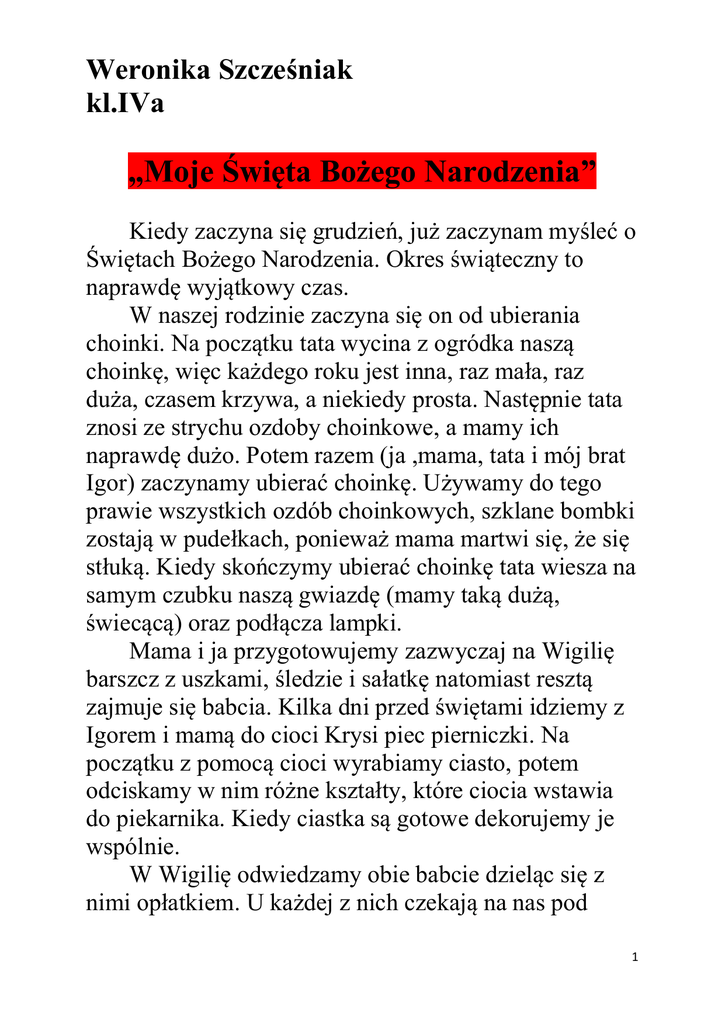 Weronika Szcześniak
kl.IVa

„Moje Święta Bożego Narodzenia”

Kiedy zaczyna się grudzień, już zaczynam myśleć o Świętach Bożego Narodzenia. Okres świąteczny to naprawdę wyjątkowy czas.

W naszej rodzinie zaczyna się on od ubierania choinki. Na początku tata wycina z ogródka naszą choinkę, więc każdego roku jest inna, raz mała, raz duża, czasem krzywa, a niekiedy prosta. Następnie tata znosi ze strychu ozdoby choinkowe, a mamy ich naprawdę dużo. Potem razem (ja ,mama, tata i mój brat Igor) zaczynamy ubierać choinkę. Używamy do tego prawie wszystkich ozdób choinkowych, szklane bombki zostają w pudełkach, ponieważ mama martwi się, że się stłuką. Kiedy skończymy ubierać choinkę tata wiesza na samym czubku naszą gwiazdę (mamy taką dużą, świecącą) oraz podłącza lampki.

Mama i ja przygotowujemy zazwyczaj na Wigilię barszcz z uszkami, śledzie i sałatkę natomiast resztą zajmuje się babcia. Kilka dni przed świętami idziemy z Igorem i mamą do cioci Krysi piec pierniczki. Na początku z pomocą cioci wyrabiamy ciasto, potem odciskamy w nim różne kształty, które ciocia wstawia do piekarnika. Kiedy ciastka są gotowe dekorujemy je wspólnie.

W Wigilię odwiedzamy obie babcie dzieląc się z nimi opłatkiem. U każdej z nich czekają na nas pod

1